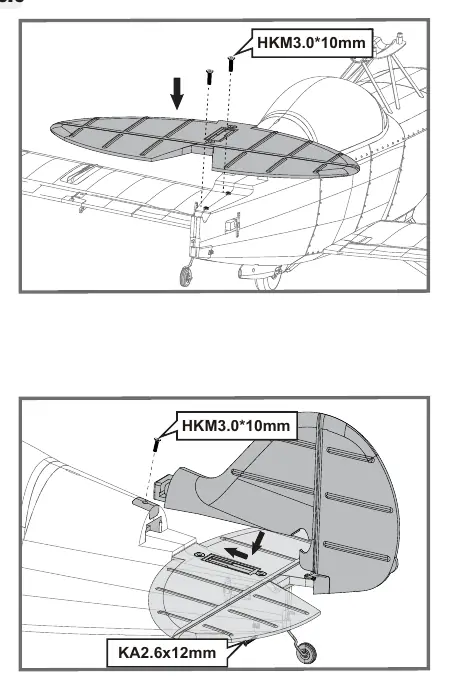 HKM3.0*10mm

HKM3.0*10mm

KA2.6x12mm